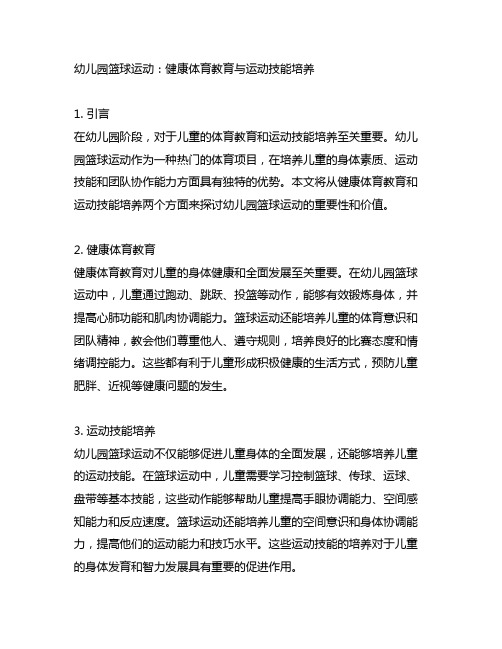 幼儿园篮球运动：健康体育教育与运动技能培养

1. 引言
在幼儿园阶段，对于儿童的体育教育和运动技能培养至关重要。幼儿园篮球运动作为一种热门的体育项目，在培养儿童的身体素质、运动技能和团队协作能力方面具有独特的优势。本文将从健康体育教育和运动技能培养两个方面来探讨幼儿园篮球运动的重要性和价值。

2. 健康体育教育
健康体育教育对儿童的身体健康和全面发展至关重要。在幼儿园篮球运动中，儿童通过跑动、跳跃、投篮等动作，能够有效锻炼身体，并提高心肺功能和肌肉协调能力。篮球运动还能培养儿童的体育意识和团队精神，教会他们尊重他人、遵守规则，培养良好的比赛态度和情绪调控能力。这些都有利于儿童形成积极健康的生活方式，预防儿童肥胖、近视等健康问题的发生。

3. 运动技能培养
幼儿园篮球运动不仅能够促进儿童身体的全面发展，还能够培养儿童的运动技能。在篮球运动中，儿童需要学习控制篮球、传球、运球、盘带等基本技能，这些动作能够帮助儿童提高手眼协调能力、空间感知能力和反应速度。篮球运动还能培养儿童的空间意识和身体协调能力，提高他们的运动能力和技巧水平。这些运动技能的培养对于儿童的身体发育和智力发展具有重要的促进作用。